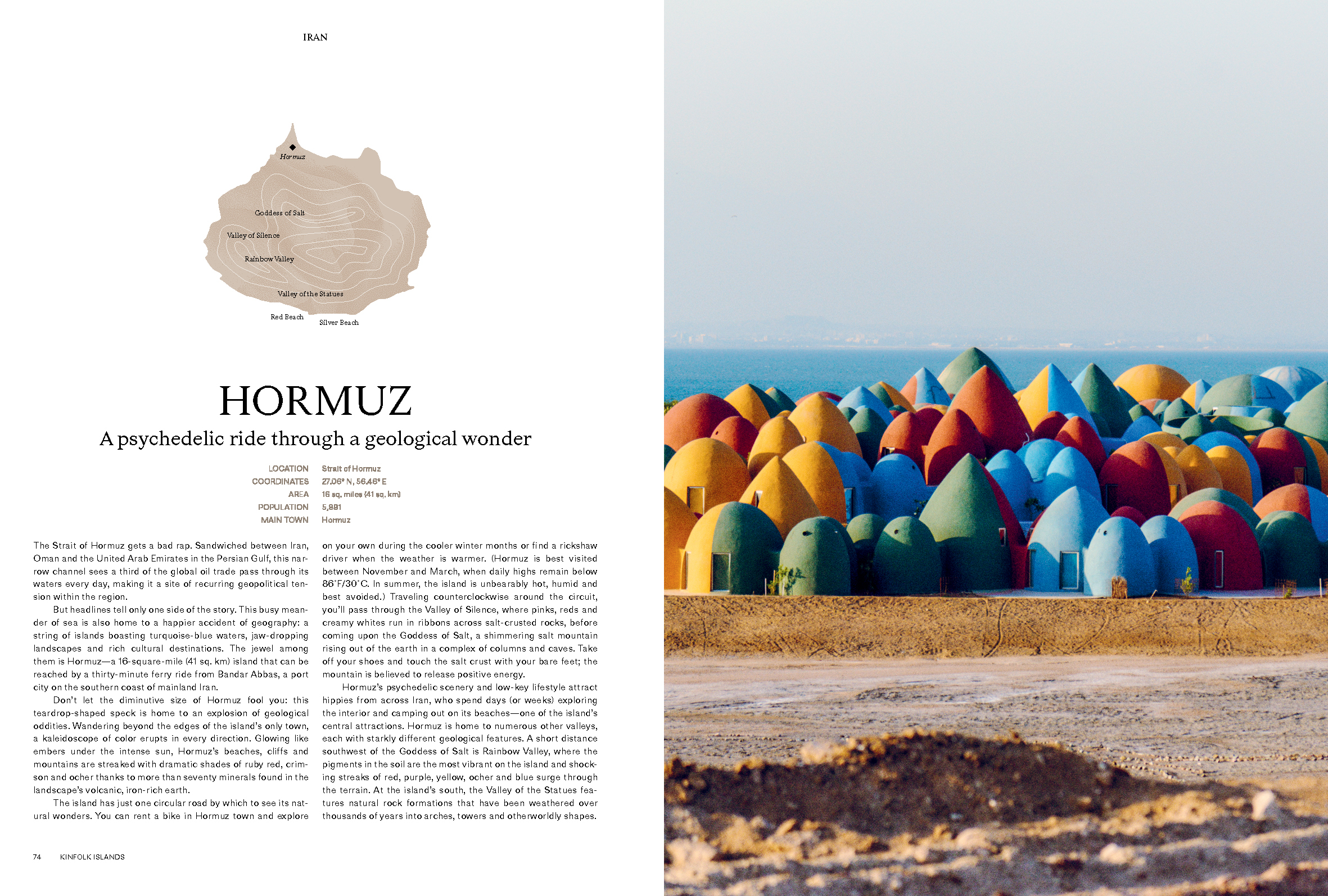 IRAN

Hormuz

Goddess of Salt

Valley of Silence

Rainbow Valley

Valley of the Statues

Red Beach

Silver Beach

HORMUZ

A psychedelic ride through a geological wonder

LOCATION Strait of Hormuz
COORDINATES 27.06° N, 56.46° E
AREA 16 sq. miles (41 sq. km)
POPULATION 5,891
MAIN TOWN Hormuz

The Strait of Hormuz gets a bad rap. Sandwiched between Iran, Oman and the United Arab Emirates in the Persian Gulf, this narrow channel sees a third of the global oil trade pass through its waters every day, making it a site of recurring geopolitical tension within the region.

But headlines tell only one side of the story. This busy meander of sea is also home to a happier accident of geography: a string of islands boasting turquoise-blue waters, jaw-dropping landscapes and rich cultural destinations. The jewel among them is Hormuz—a 16-square-mile (41 sq. km) island that can be reached by a thirty-minute ferry ride from Bandar Abbas, a port city on the southern coast of mainland Iran.

Don't let the diminutive size of Hormuz fool you: this teardrop-shaped speck is home to an explosion of geological oddities. Wandering beyond the edges of the island's only town, a kaleidoscope of color erupts in every direction. Glowing like embers under the intense sun, Hormuz's beaches, cliffs and mountains are streaked with dramatic shades of ruby red, crimson and ocher thanks to more than seventy minerals found in the landscape's volcanic, iron-rich earth.

The island has just one circular road by which to see its natural wonders. You can rent a bike in Hormuz town and explore on your own during the cooler winter months or find a rickshaw driver when the weather is warmer. (Hormuz is best visited between November and March, when daily highs remain below 86°F/30°C. In summer, the island is unbearably hot, humid and best avoided.) Traveling counterclockwise around the circuit, you'll pass through the Valley of Silence, where pinks, reds and creamy whites run in ribbons across salt-crusted rocks, before coming upon the Goddess of Salt, a shimmering salt mountain rising out of the earth in a complex of columns and caves. Take off your shoes and touch the salt crust with your bare feet; the mountain is believed to release positive energy.

Hormuz's psychedelic scenery and low-key lifestyle attract hippies from across Iran, who spend days (or weeks) exploring the interior and camping out on its beaches—one of the island's central attractions. Hormuz is home to numerous other valleys, each with starkly different geological features. A short distance southwest of the Goddess of Salt is Rainbow Valley, where the pigments in the soil are the most vibrant on the island and shocking streaks of red, purple, yellow, ocher and blue surge through the terrain. At the island's south, the Valley of the Statues features natural rock formations that have been weathered over thousands of years into arches, towers and otherworldly shapes.

74 KINFOLK ISLANDS